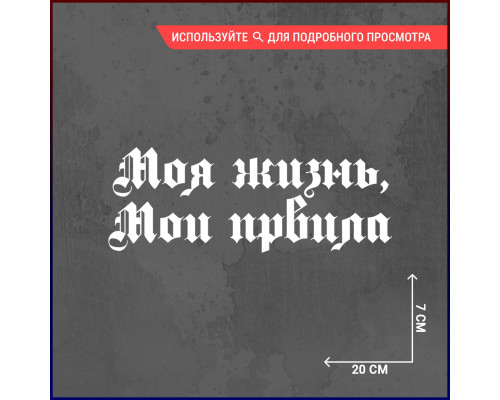 ИСПОЛЬЗУЙТЕ ДЛЯ ПОДРОБНОГО ПРОСМОТРА

Моя жизнь,
Мои првила

7 СМ

20 СМ